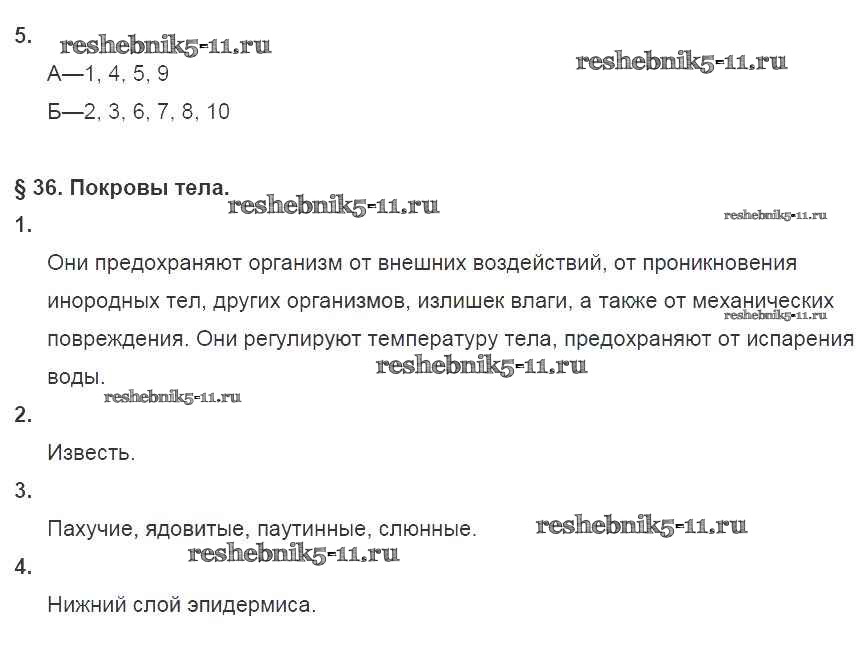 5.

А—1, 4, 5, 9

Б—2, 3, 6, 7, 8, 10

§ 36. Покровы тела.

1.

Они предохраняют организм от внешних воздействий, от проникновения инородных тел, других организмов, излишек влаги, а также от механических повреждения. Они регулируют температуру тела, предохраняют от испарения воды.

2.

Известь.

3.

Пахучие, ядовитые, паутинные, слюнные.

4.

Нижний слой эпидермиса.

reshebnik5-11.ru